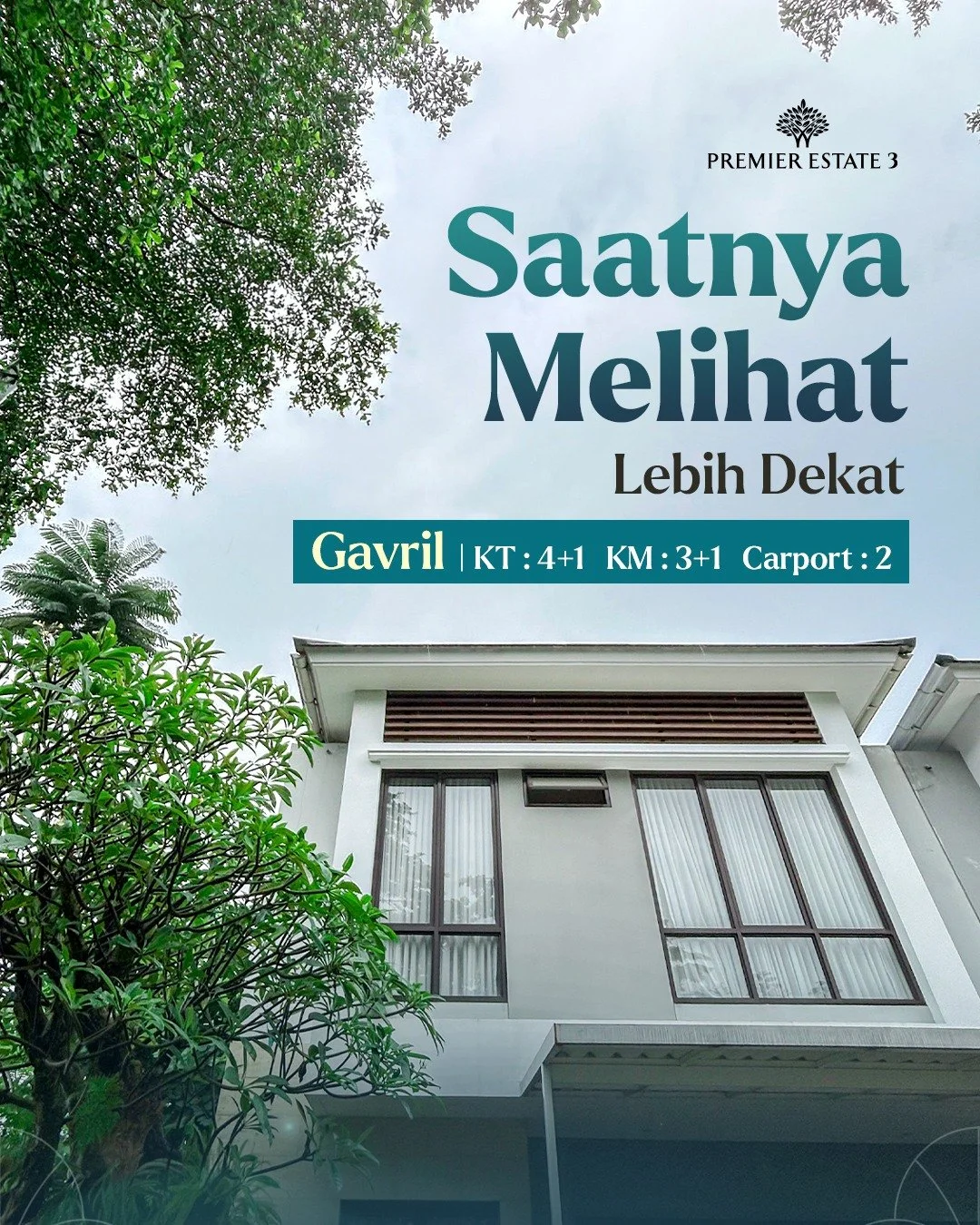 PREMIER ESTATE 3

Saatnya
Melihat
Lebih Dekat

Gavril | KT : 4+1 KM : 3+1 Carport : 2